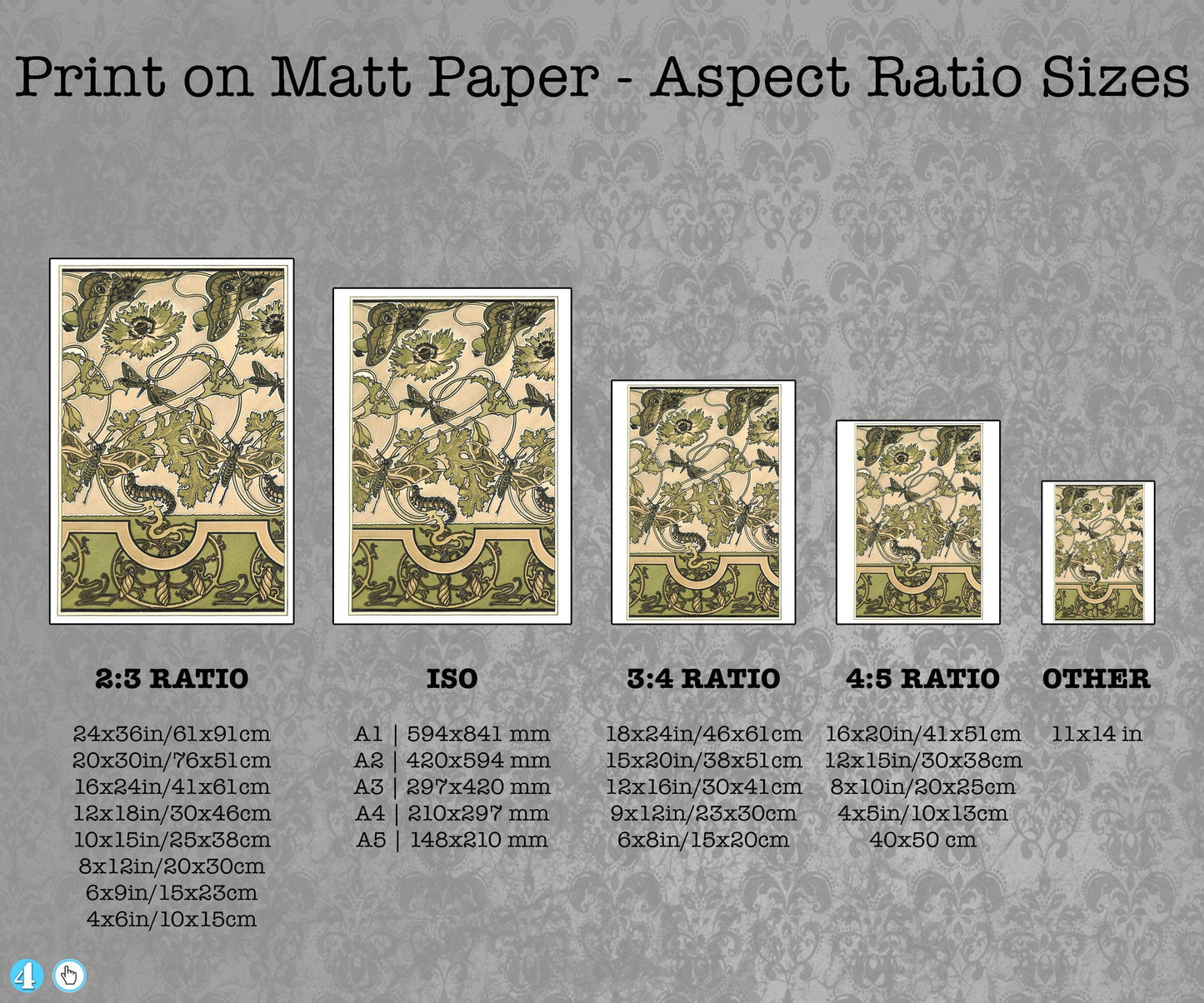 Print on Matt Paper - Aspect Ratio Sizes

2:3 RATIO

24x36in/61x91cm
20x30in/76x51cm
16x24in/41x61cm
12x18in/30x46cm
10x15in/25x38cm
8x12in/20x30cm
6x9in/15x23cm
4x6in/10x15cm

ISO

A1 | 594x841 mm
A2 | 420x594 mm
A3 | 297x420 mm
A4 | 210x297 mm
A5 | 148x210 mm

3:4 RATIO

18x24in/46x61cm
15x20in/38x51cm
12x16in/30x41cm
9x12in/23x30cm
6x8in/15x20cm

4:5 RATIO

16x20in/41x51cm
12x15in/30x38cm
8x10in/20x25cm
4x5in/10x13cm
40x50 cm

OTHER

11x14 in

4